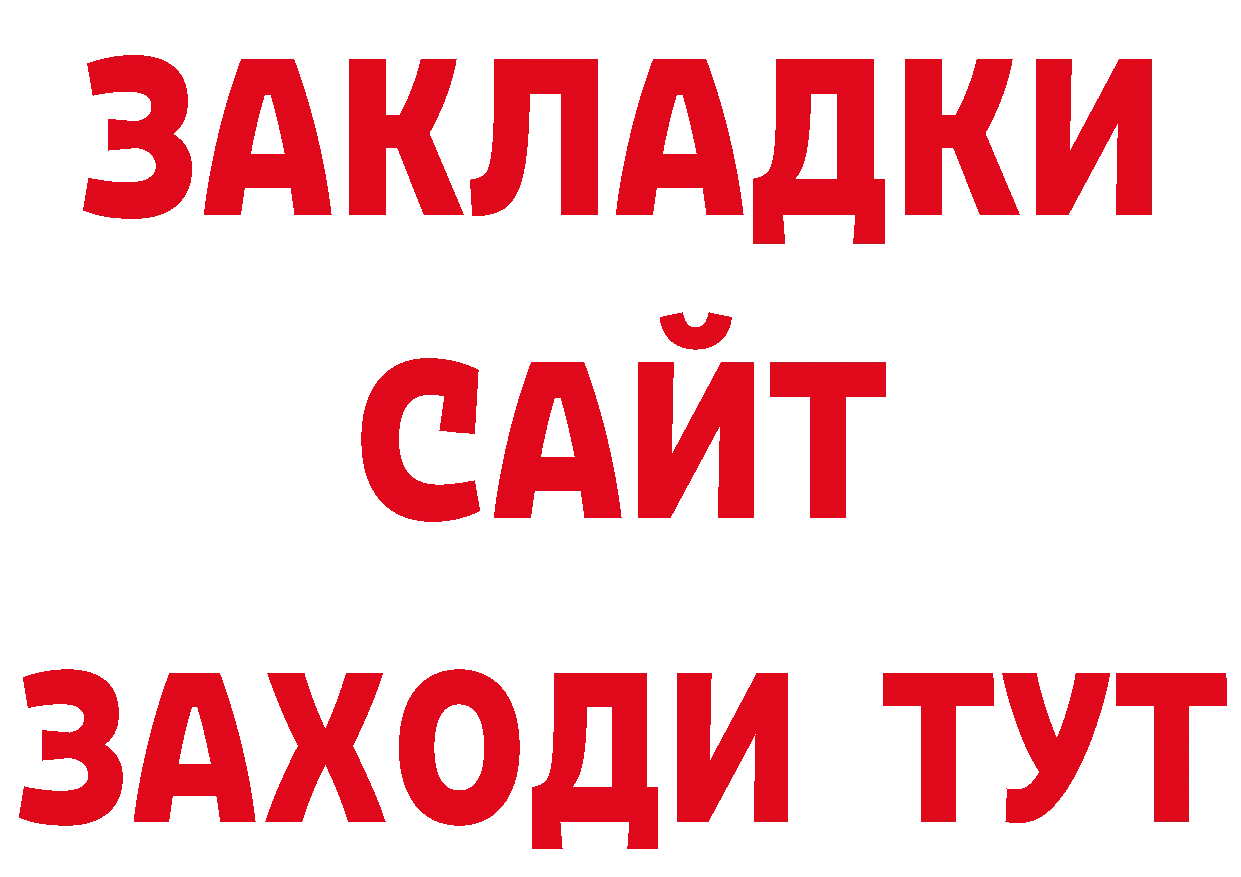 ЗАКЛАДКИ
САЙТ
ЗАХОДИ ТУТ